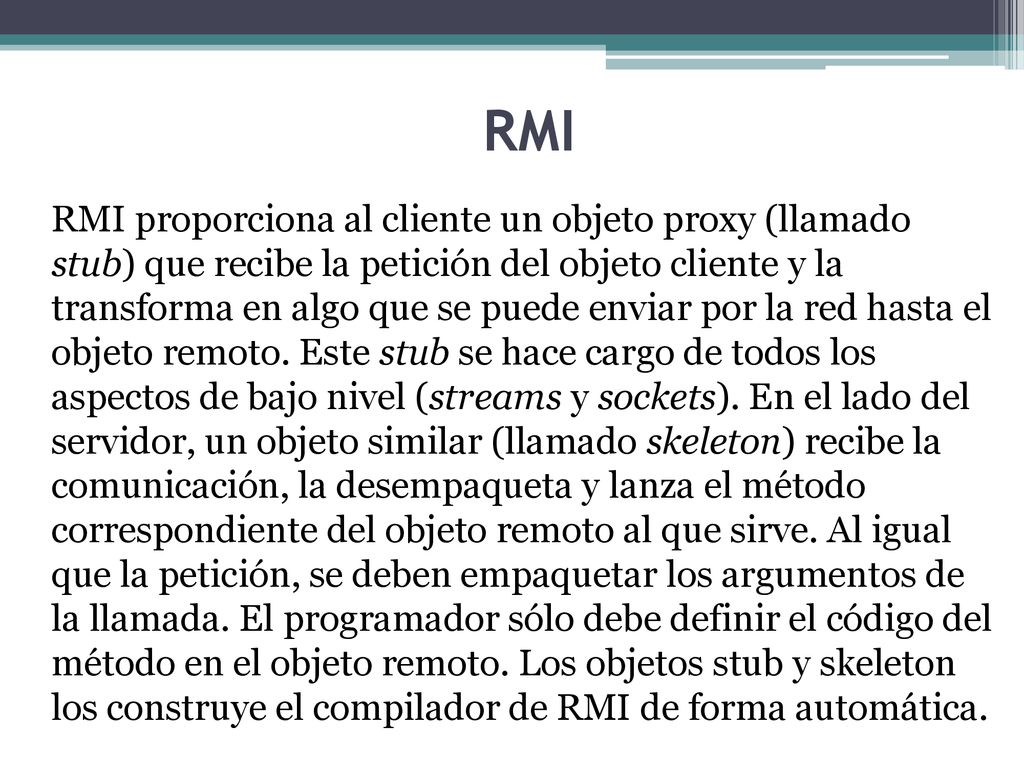 RMI

RMI proporciona al cliente un objeto proxy (llamado stub) que recibe la petición del objeto cliente y la transforma en algo que se puede enviar por la red hasta el objeto remoto. Este stub se hace cargo de todos los aspectos de bajo nivel (streams y sockets). En el lado del servidor, un objeto similar (llamado skeleton) recibe la comunicación, la desempaqueta y lanza el método correspondiente del objeto remoto al que sirve. Al igual que la petición, se deben empaquetar los argumentos de la llamada. El programador sólo debe definir el código del método en el objeto remoto. Los objetos stub y skeleton los construye el compilador de RMI de forma automática.